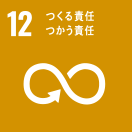 12
つくる責任
つかう責任